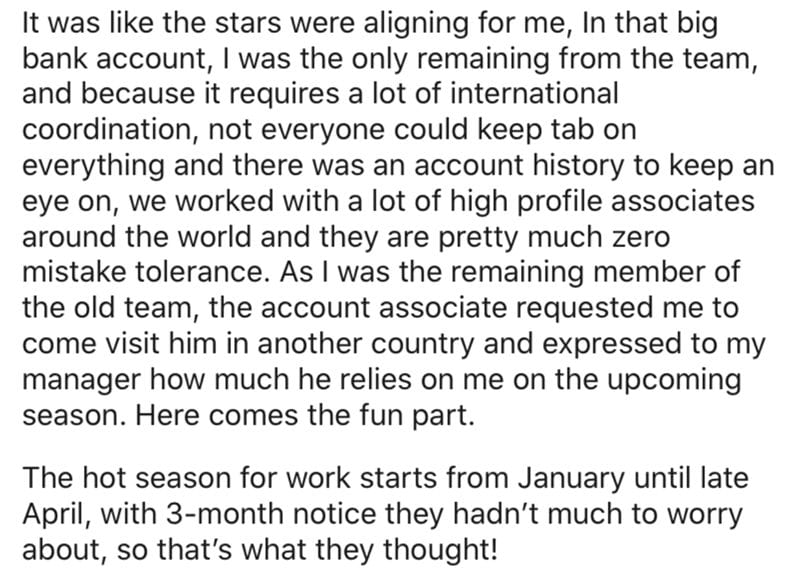 It was like the stars were aligning for me, In that big bank account, I was the only remaining from the team, and because it requires a lot of international coordination, not everyone could keep tab on everything and there was an account history to keep an eye on, we worked with a lot of high profile associates around the world and they are pretty much zero mistake tolerance. As I was the remaining member of the old team, the account associate requested me to come visit him in another country and expressed to my manager how much he relies on me on the upcoming season. Here comes the fun part.

The hot season for work starts from January until late April, with 3-month notice they hadn't much to worry about, so that's what they thought!